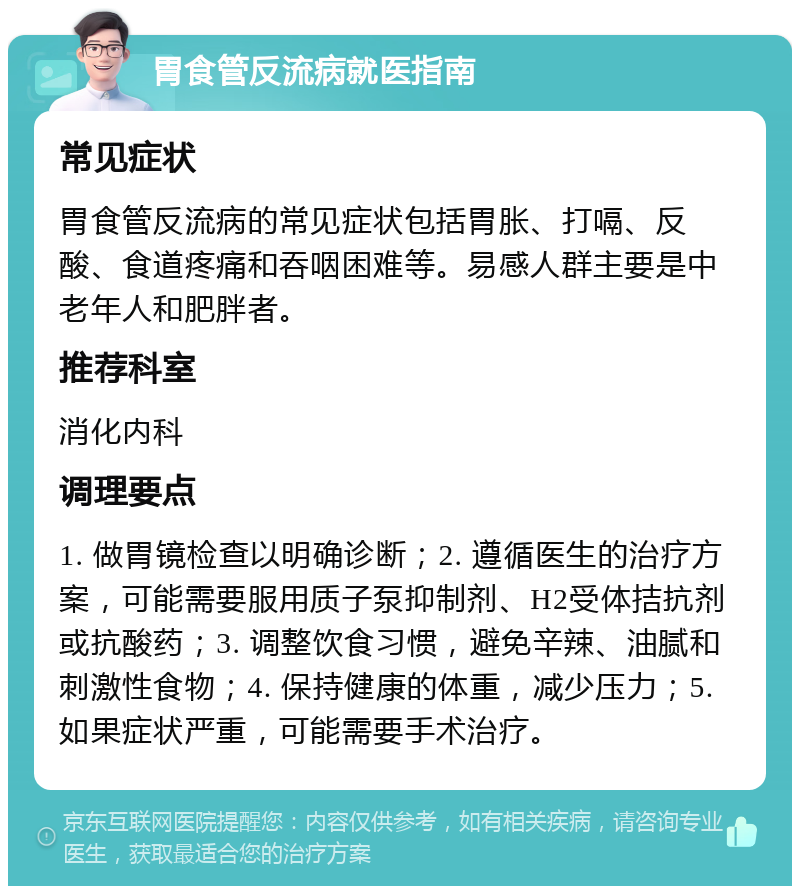 胃食管反流病就医指南

常见症状

胃食管反流病的常见症状包括胃胀、打嗝、反酸、食道疼痛和吞咽困难等。易感人群主要是中老年人和肥胖者。

推荐科室

消化内科

调理要点

1. 做胃镜检查以明确诊断；2. 遵循医生的治疗方案，可能需要服用质子泵抑制剂、H2受体拮抗剂或抗酸药；3. 调整饮食习惯，避免辛辣、油腻和刺激性食物；4. 保持健康的体重，减少压力；5. 如果症状严重，可能需要手术治疗。

京东互联网医院提醒您：内容仅供参考，如有相关疾病，请咨询专业医生，获取最适合您的治疗方案